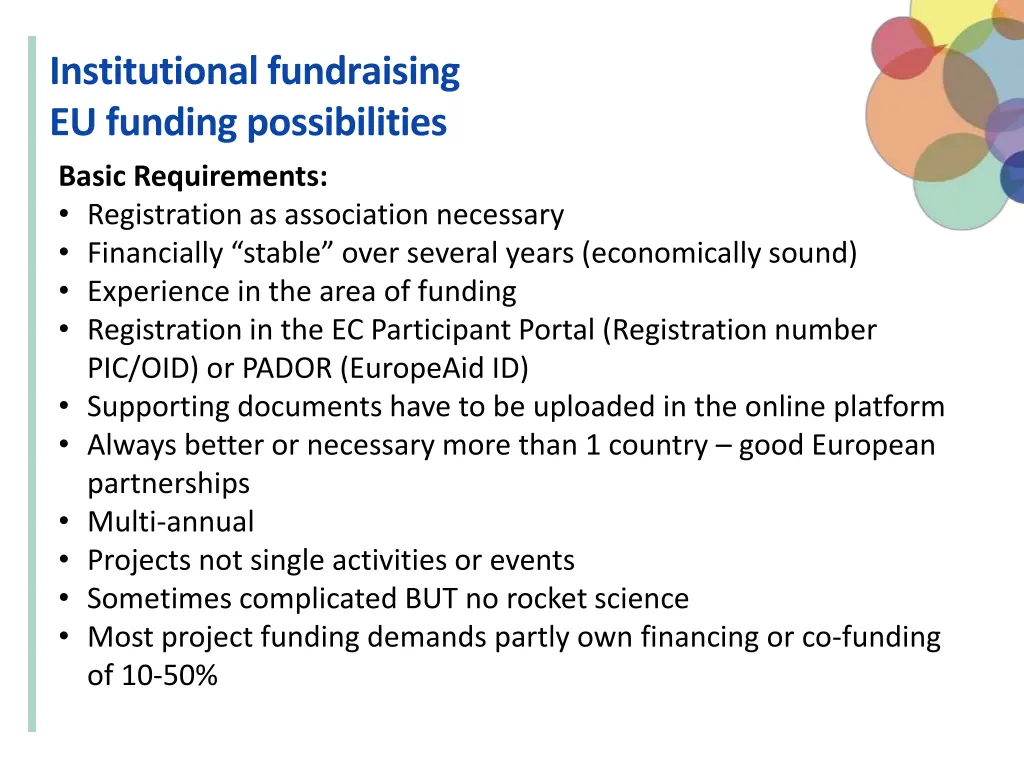 Institutional fundraising
EU funding possibilities

Basic Requirements:
• Registration as association necessary
• Financially “stable” over several years (economically sound)
• Experience in the area of funding
• Registration in the EC Participant Portal (Registration number PIC/OID) or PADOR (EuropeAid ID)
• Supporting documents have to be uploaded in the online platform
• Always better or necessary more than 1 country – good European partnerships
• Multi-annual
• Projects not single activities or events
• Sometimes complicated BUT no rocket science
• Most project funding demands partly own financing or co-funding of 10-50%